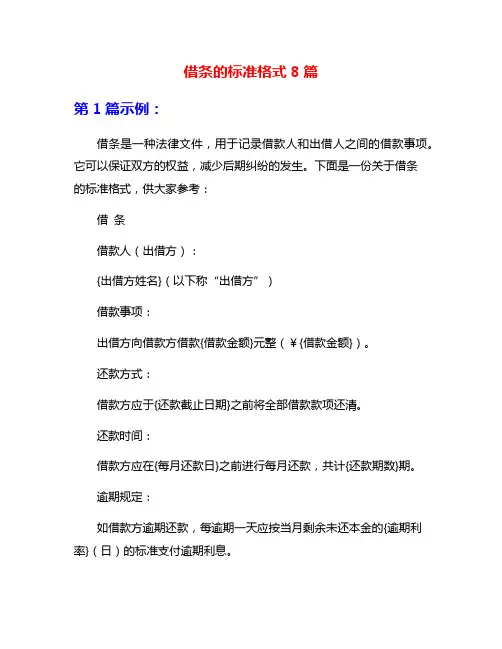 借条的标准格式 8 篇

第 1 篇示例：

借条是一种法律文件，用于记录借款人和出借人之间的借款事项。它可以保证双方的权益，减少后期纠纷的发生。下面是一份关于借条的标准格式，供大家参考：

借 条

借款人（出借方）：

{出借方姓名}（以下称“出借方”）

借款事项：

出借方向借款方借款{借款金额}元整（￥{借款金额}）。

还款方式：

借款方应于{还款截止日期}之前将全部借款款项还清。

还款时间：

借款方应在{每月还款日}之前进行每月还款，共计{还款期数}期。

逾期规定：

如借款方逾期还款，每逾期一天应按当月剩余未还本金的{逾期利率}（日）的标准支付逾期利息。